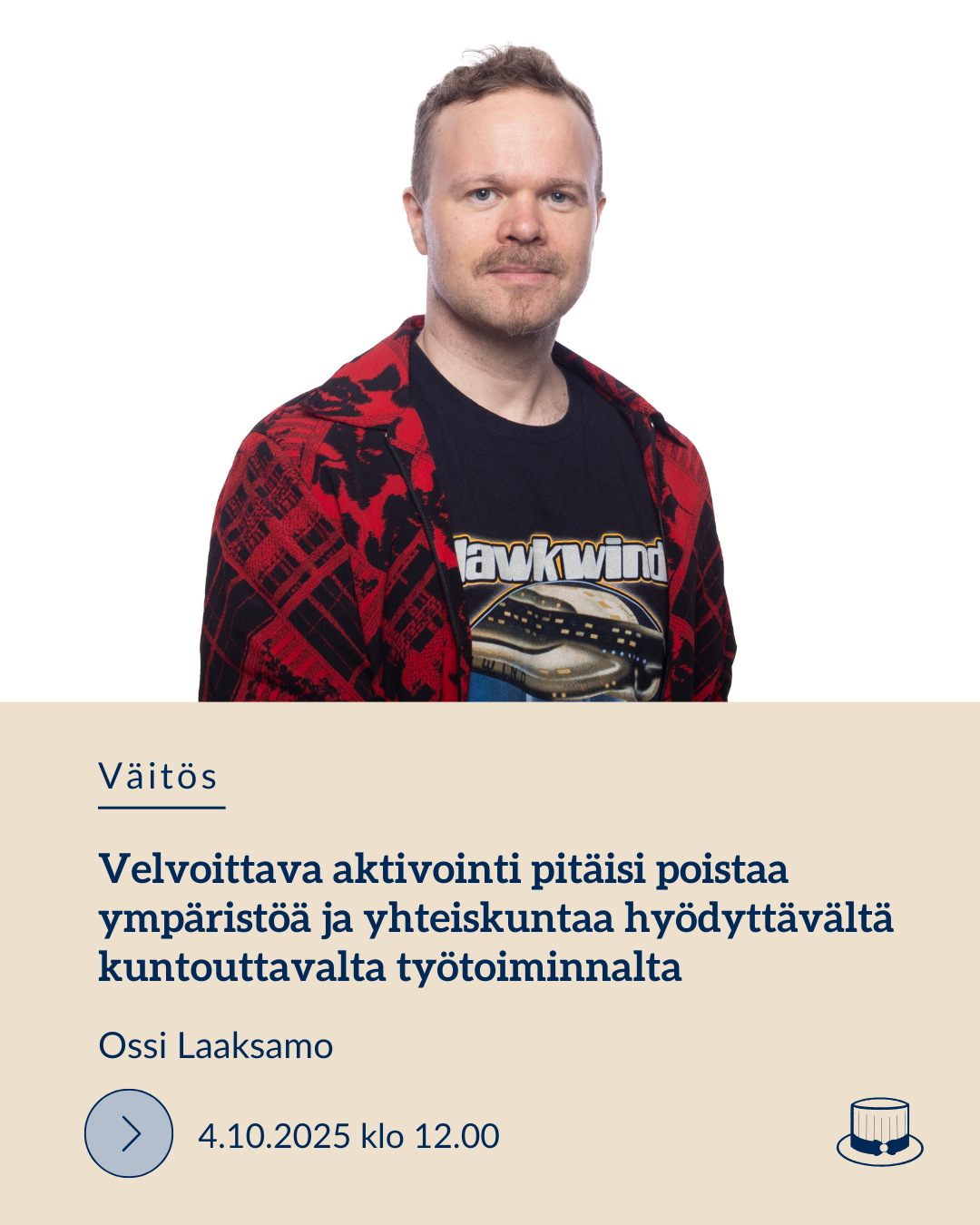 Väitös

Velvoittava aktivointi pitäisi poistaa ympäristöä ja yhteiskuntaa hyödyttävältä kuntouttavalta työtoiminnalta

Ossi Laaksamo

4.10.2025 klo 12.00